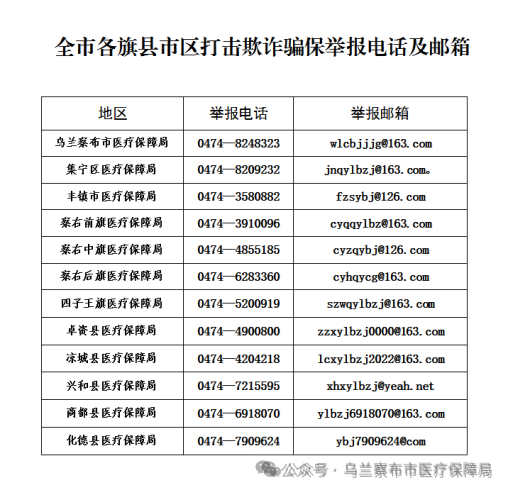 全市各旗县市区打击欺诈骗保举报电话及邮箱

| 地区 | 举报电话 | 举报邮箱 |
|---|---|---|
| 乌兰察布市医疗保障局 | 0474—8248323 | wlcbjjjg@163.com |
| 集宁区医疗保障局 | 0474—8209232 | jnqylbzj@163.com。 |
| 丰镇市医疗保障局 | 0474—3580882 | fzsybj@126.com |
| 察右前旗医疗保障局 | 0474—3910096 | cyqqylbz@163.com |
| 察右中旗医疗保障局 | 0474—4855185 | cyzqybj@126.com |
| 察右后旗医疗保障局 | 0474—6283360 | cyhqycg@163.com |
| 四子王旗医疗保障局 | 0474—5200919 | szwqylbzj@163.com |
| 卓资县医疗保障局 | 0474—4900800 | zzxylbzj0000@163.com |
| 凉城县医疗保障局 | 0474—4204218 | lcxylbzj2022@163.com |
| 兴和县医疗保障局 | 0474—7215595 | xhxylbzj@yeah.net |
| 商都县医疗保障局 | 0474—6918070 | ylbzj6918070@163.com |
| 化德县医疗保障局 | 0474—7909624 | ybj7909624@com |

公众号 · 乌兰察布市医疗保障局